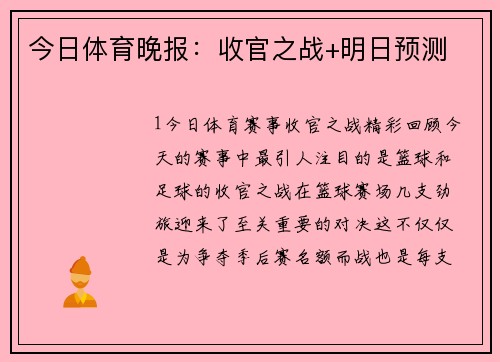 今日体育晚报：收官之战+明日预测

1今日体育赛事收官之战精彩回顾今天的赛事中最引人注目的是篮球和足球的收官之战在篮球赛场几支劲旅迎来了至关重要的对决这不仅仅是为争夺季后赛名额而战也是每支